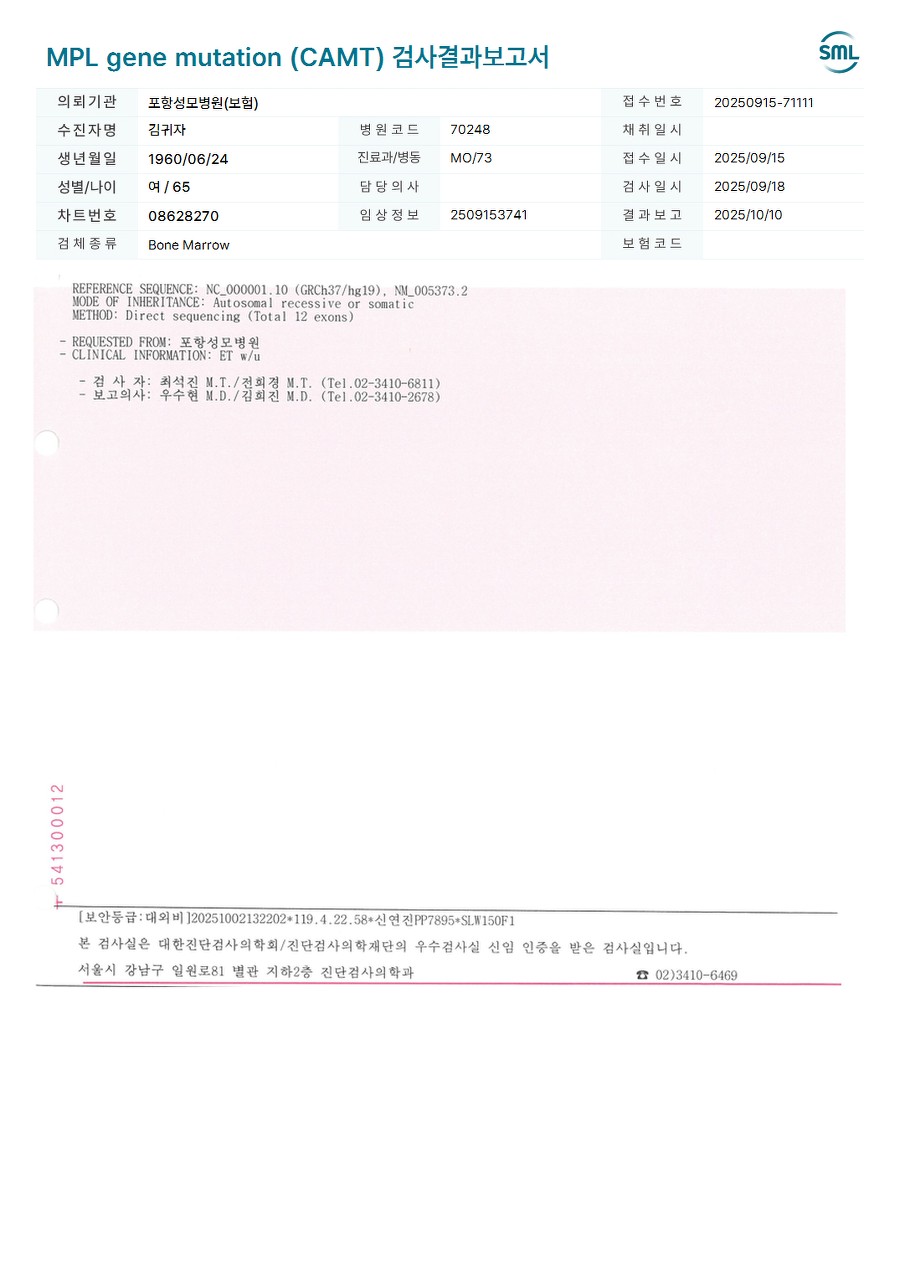 MPL gene mutation (CAMT) 검사결과보고서

SML

| 의뢰기관 | 포항성모병원(보험) | | | 접수번호 | 20250915-71111 |
|---|---|---|---|---|---|
| 수진자명 | 김귀자 | 병원코드 | 70248 | 채취일시 | |
| 생년월일 | 1960/06/24 | 진료과/병동 | MO/73 | 접수일시 | 2025/09/15 |
| 성별/나이 | 여 / 65 | 담당의사 | | 검사일시 | 2025/09/18 |
| 차트번호 | 08628270 | 임상정보 | 2509153741 | 결과보고 | 2025/10/10 |
| 검체종류 | Bone Marrow | | | 보험코드 | |

REFERENCE SEQUENCE: NC_000001.10 (GRCh37/hg19), NM_005373.2
MODE OF INHERITANCE: Autosomal recessive or somatic
METHOD: Direct sequencing (Total 12 exons)

- REQUESTED FROM: 포항성모병원
- CLINICAL INFORMATION: ET w/u

- 검 사 자: 최석진 M.T./전희경 M.T. (Tel.02-3410-6811)
- 보고의사: 우수현 M.D./김희진 M.D. (Tel.02-3410-2678)

541300012

[보안등급:대외비]20251002132202*119.4.22.58*신연진PP7895*SLW150F1
본 검사실은 대한진단검사의학회/진단검사의학재단의 우수검사실 신임 인증을 받은 검사실입니다.
서울시 강남구 일원로81 별관 지하2층 진단검사의학과 ☎ 02)3410-6469